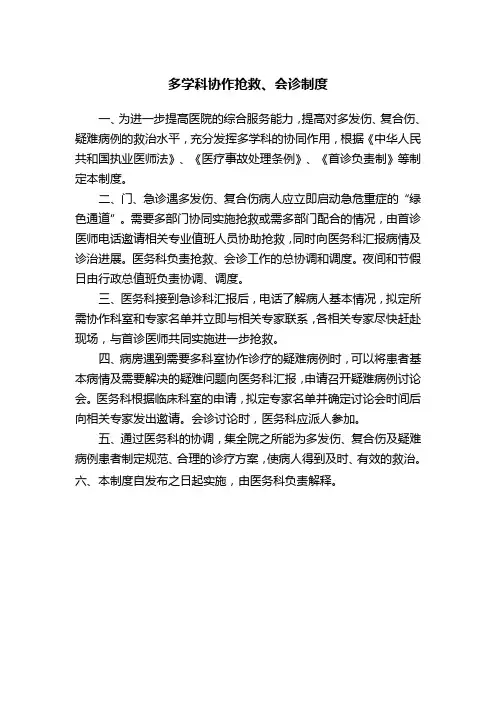 多学科协作抢救、会诊制度

一、为进一步提高医院的综合服务能力，提高对多发伤、复合伤、疑难病例的救治水平，充分发挥多学科的协同作用，根据《中华人民共和国执业医师法》、《医疗事故处理条例》、《首诊负责制》等制定本制度。

二、门、急诊遇多发伤、复合伤病人应立即启动急危重症的“绿色通道”。需要多部门协同实施抢救或需多部门配合的情况，由首诊医师电话邀请相关专业值班人员协助抢救，同时向医务科汇报病情及诊治进展。医务科负责抢救、会诊工作的总协调和调度。夜间和节假日由行政总值班负责协调、调度。

三、医务科接到急诊科汇报后，电话了解病人基本情况，拟定所需协作科室和专家名单并立即与相关专家联系，各相关专家尽快赶赴现场，与首诊医师共同实施进一步抢救。

四、病房遇到需要多科室协作诊疗的疑难病例时，可以将患者基本病情及需要解决的疑难问题向医务科汇报，申请召开疑难病例讨论会。医务科根据临床科室的申请，拟定专家名单并确定讨论会时间后向相关专家发出邀请。会诊讨论时，医务科应派人参加。

五、通过医务科的协调，集全院之所能为多发伤、复合伤及疑难病例患者制定规范、合理的诊疗方案，使病人得到及时、有效的救治。
六、本制度自发布之日起实施，由医务科负责解释。